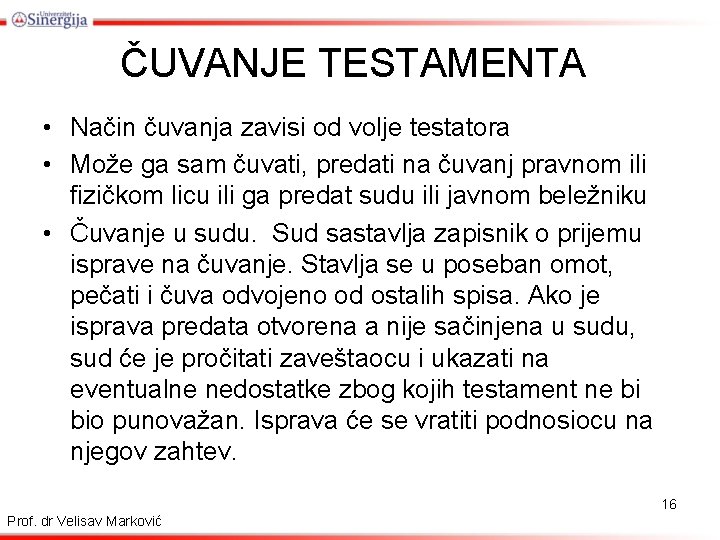 Univerzitet Sinergija

ČUVANJE TESTAMENTA

• Način čuvanja zavisi od volje testatora
• Može ga sam čuvati, predati na čuvanj pravnom ili fizičkom licu ili ga predat sudu ili javnom beležniku
• Čuvanje u sudu. Sud sastavlja zapisnik o prijemu isprave na čuvanje. Stavlja se u poseban omot, pečati i čuva odvojeno od ostalih spisa. Ako je isprava predata otvorena a nije sačinjena u sudu, sud će je pročitati zaveštaocu i ukazati na eventualne nedostatke zbog kojih testament ne bi bio punovažan. Isprava će se vratiti podnosiocu na njegov zahtev.

16

Prof. dr Velisav Marković